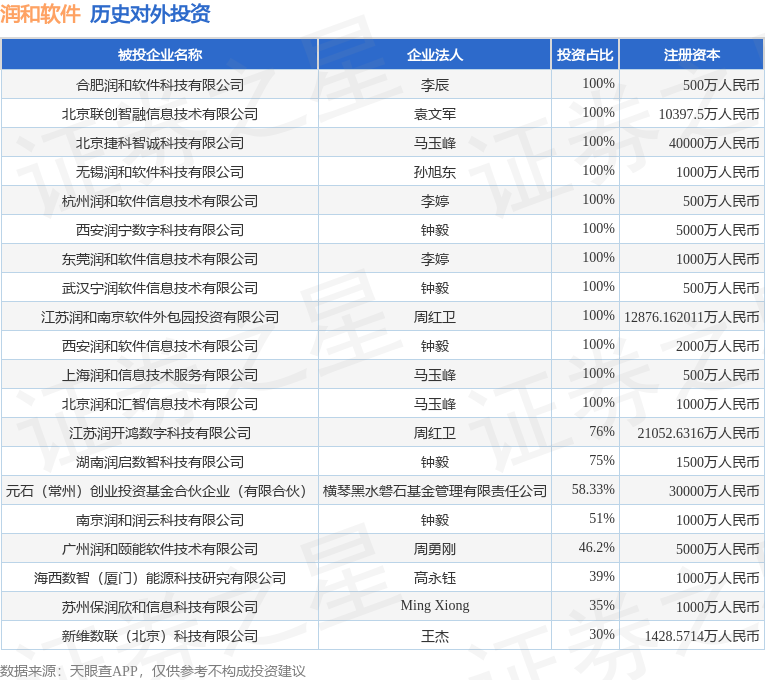 润和软件 历史对外投资

| 被投企业名称 | 企业法人 | 投资占比 | 注册资本 |
|---|---|---|---|
| 合肥润和软件科技有限公司 | 李辰 | 100% | 500万人民币 |
| 北京联创智融信息技术有限公司 | 袁文军 | 100% | 10397.5万人民币 |
| 北京捷科智诚科技有限公司 | 马玉峰 | 100% | 40000万人民币 |
| 无锡润和软件科技有限公司 | 孙旭东 | 100% | 1000万人民币 |
| 杭州润和软件信息技术有限公司 | 李婷 | 100% | 500万人民币 |
| 西安润宁数字科技有限公司 | 钟毅 | 100% | 5000万人民币 |
| 东莞润和软件信息技术有限公司 | 李婷 | 100% | 1000万人民币 |
| 武汉宁润软件信息技术有限公司 | 钟毅 | 100% | 500万人民币 |
| 江苏润和南京软件外包园投资有限公司 | 周红卫 | 100% | 12876.162011万人民币 |
| 西安润和软件信息技术有限公司 | 钟毅 | 100% | 2000万人民币 |
| 上海润和信息技术服务有限公司 | 马玉峰 | 100% | 500万人民币 |
| 北京润和汇智信息技术有限公司 | 马玉峰 | 100% | 1000万人民币 |
| 江苏润开鸿数字科技有限公司 | 周红卫 | 76% | 21052.6316万人民币 |
| 湖南润启数智科技有限公司 | 钟毅 | 75% | 1500万人民币 |
| 元石（常州）创业投资基金合伙企业（有限合伙） | 横琴黑水磐石基金管理有限责任公司 | 58.33% | 30000万人民币 |
| 南京润和润云科技有限公司 | 钟毅 | 51% | 1000万人民币 |
| 广州润和颐能软件技术有限公司 | 周勇刚 | 46.2% | 5000万人民币 |
| 海西数智（厦门）能源科技研究有限公司 | 高永钰 | 39% | 1000万人民币 |
| 苏州保润欣和信息科技有限公司 | Ming Xiong | 35% | 1000万人民币 |
| 新维数联（北京）科技有限公司 | 王杰 | 30% | 1428.5714万人民币 |

数据来源：天眼查APP，仅供参考不构成投资建议

证券之星